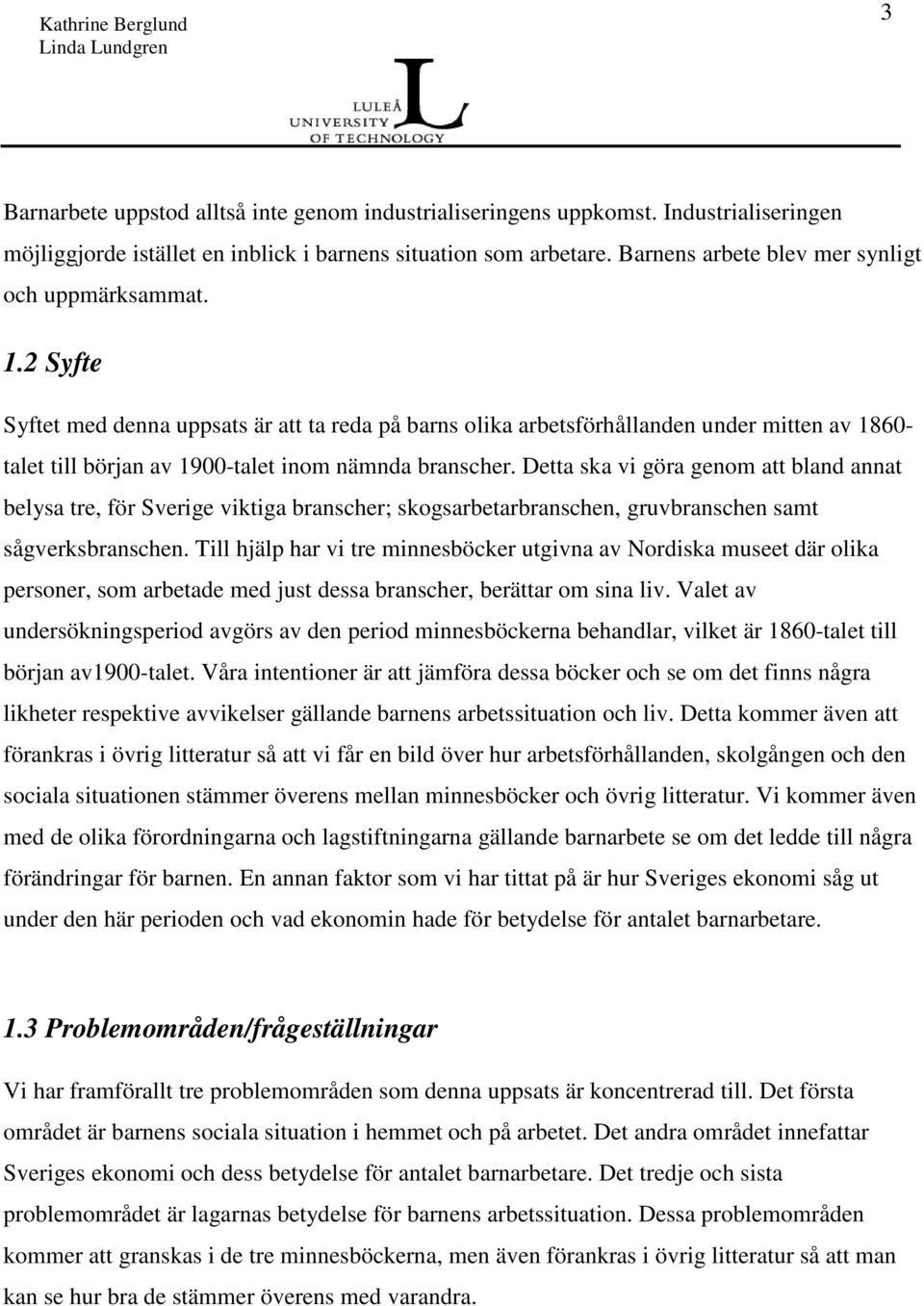 Kathrine Berglund
Linda Lundgren

3

LULEÅ
UNIVERSITY
OF TECHNOLOGY

Barnarbete uppstod alltså inte genom industrialiseringens uppkomst. Industrialiseringen möjliggjorde istället en inblick i barnens situation som arbetare. Barnens arbete blev mer synligt och uppmärksammat.

1.2 Syfte

Syftet med denna uppsats är att ta reda på barns olika arbetsförhållanden under mitten av 1860-talet till början av 1900-talet inom nämnda branscher. Detta ska vi göra genom att bland annat belysa tre, för Sverige viktiga branscher; skogsarbetarbranschen, gruvbranschen samt sågverksbranschen. Till hjälp har vi tre minnesböcker utgivna av Nordiska museet där olika personer, som arbetade med just dessa branscher, berättar om sina liv. Valet av undersökningsperiod avgörs av den period minnesböckerna behandlar, vilket är 1860-talet till början av1900-talet. Våra intentioner är att jämföra dessa böcker och se om det finns några likheter respektive avvikelser gällande barnens arbetssituation och liv. Detta kommer även att förankras i övrig litteratur så att vi får en bild över hur arbetsförhållanden, skolgången och den sociala situationen stämmer överens mellan minnesböcker och övrig litteratur. Vi kommer även med de olika förordningarna och lagstiftningarna gällande barnarbete se om det ledde till några förändringar för barnen. En annan faktor som vi har tittat på är hur Sveriges ekonomi såg ut under den här perioden och vad ekonomin hade för betydelse för antalet barnarbetare.

1.3 Problemområden/frågeställningar

Vi har framförallt tre problemområden som denna uppsats är koncentrerad till. Det första området är barnens sociala situation i hemmet och på arbetet. Det andra området innefattar Sveriges ekonomi och dess betydelse för antalet barnarbetare. Det tredje och sista problemområdet är lagarnas betydelse för barnens arbetssituation. Dessa problemområden kommer att granskas i de tre minnesböckerna, men även förankras i övrig litteratur så att man kan se hur bra de stämmer överens med varandra.